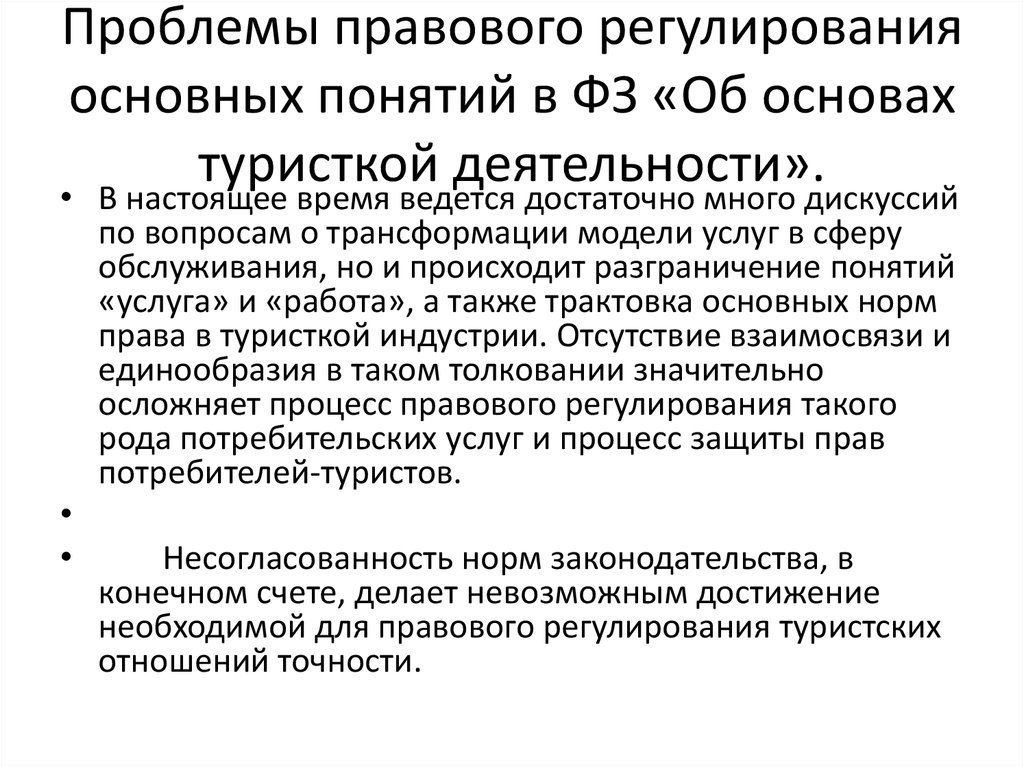 Проблемы правового регулирования основных понятий в ФЗ «Об основах туристкой деятельности».

• В настоящее время ведется достаточно много дискуссий по вопросам о трансформации модели услуг в сферу обслуживания, но и происходит разграничение понятий «услуга» и «работа», а также трактовка основных норм права в туристкой индустрии. Отсутствие взаимосвязи и единообразия в таком толковании значительно осложняет процесс правового регулирования такого рода потребительских услуг и процесс защиты прав потребителей-туристов.

•

• Несогласованность норм законодательства, в конечном счете, делает невозможным достижение необходимой для правового регулирования туристских отношений точности.